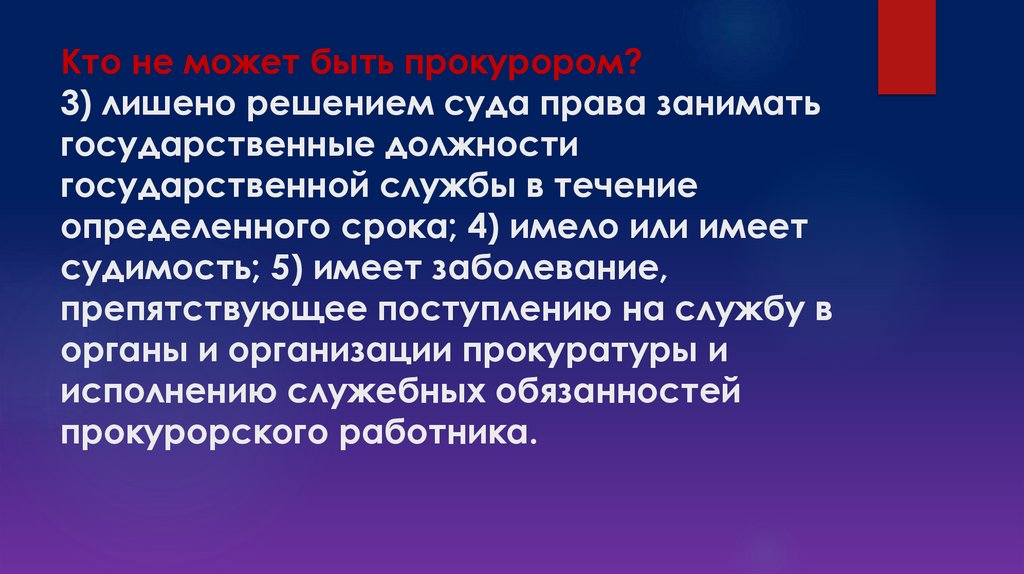 Кто не может быть прокурором?
3) лишено решением суда права занимать государственные должности государственной службы в течение определенного срока; 4) имело или имеет судимость; 5) имеет заболевание, препятствующее поступлению на службу в органы и организации прокуратуры и исполнению служебных обязанностей прокурорского работника.